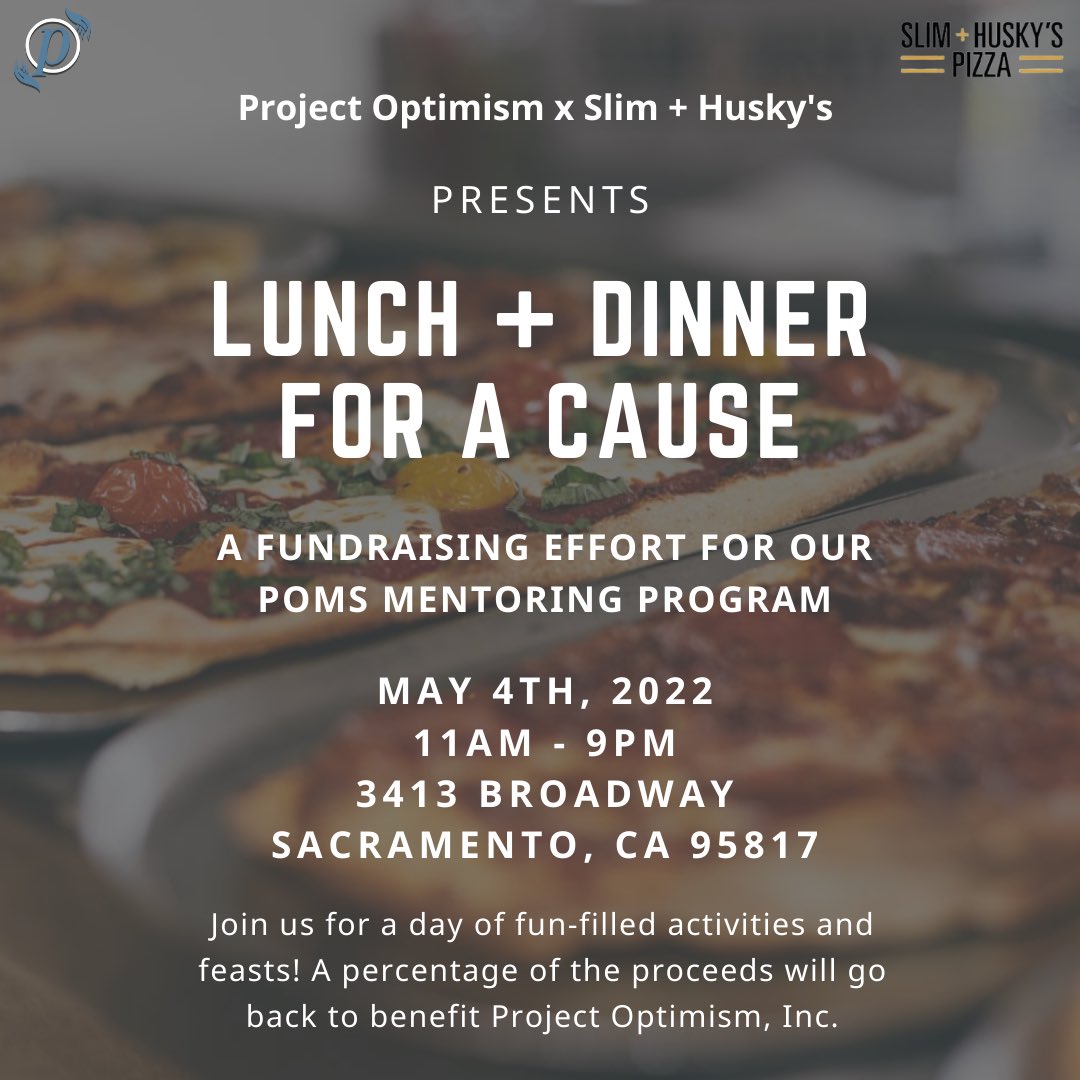 p

SLIM + HUSKY'S PIZZA

Project Optimism x Slim + Husky's

PRESENTS

LUNCH + DINNER FOR A CAUSE

A FUNDRAISING EFFORT FOR OUR POMS MENTORING PROGRAM

MAY 4TH, 2022
11AM - 9PM
3413 BROADWAY
SACRAMENTO, CA 95817

Join us for a day of fun-filled activities and feasts! A percentage of the proceeds will go back to benefit Project Optimism, Inc.